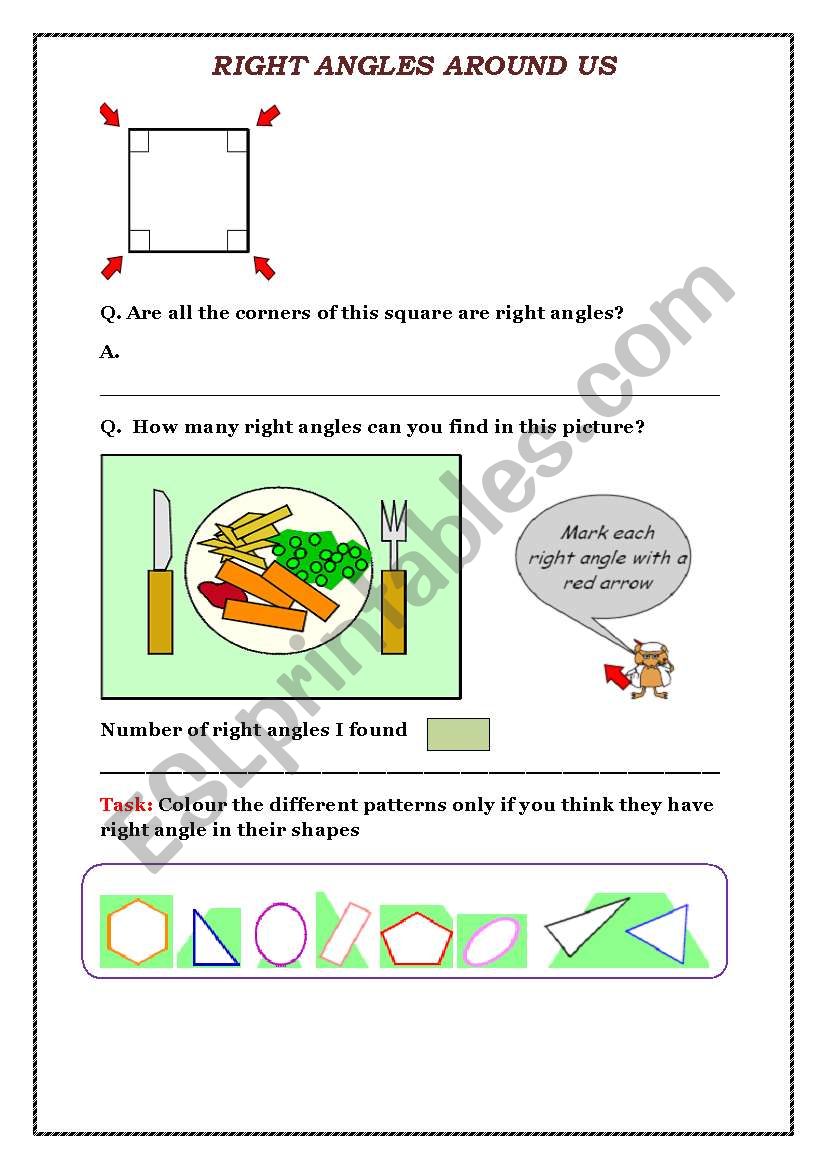 RIGHT ANGLES AROUND US

Q. Are all the corners of this square are right angles?

A.

Q. How many right angles can you find in this picture?

Mark each right angle with a red arrow

Number of right angles I found

Task: Colour the different patterns only if you think they have right angle in their shapes

ESLprintables.com